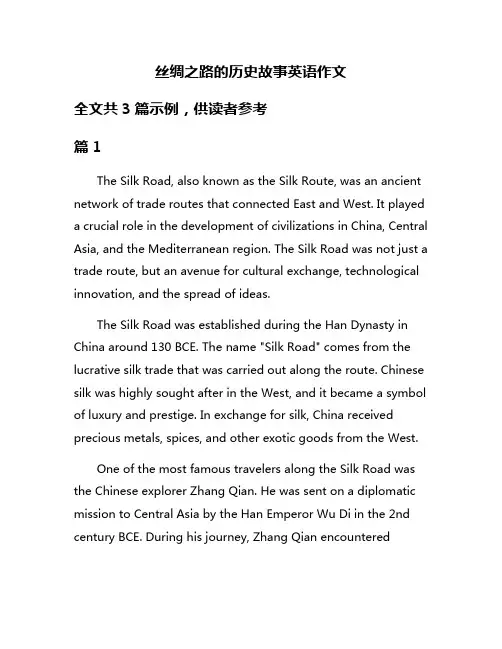 丝绸之路的历史故事英语作文

全文共 3 篇示例，供读者参考

篇 1

The Silk Road, also known as the Silk Route, was an ancient network of trade routes that connected East and West. It played a crucial role in the development of civilizations in China, Central Asia, and the Mediterranean region. The Silk Road was not just a trade route, but an avenue for cultural exchange, technological innovation, and the spread of ideas.

The Silk Road was established during the Han Dynasty in China around 130 BCE. The name "Silk Road" comes from the lucrative silk trade that was carried out along the route. Chinese silk was highly sought after in the West, and it became a symbol of luxury and prestige. In exchange for silk, China received precious metals, spices, and other exotic goods from the West.

One of the most famous travelers along the Silk Road was the Chinese explorer Zhang Qian. He was sent on a diplomatic mission to Central Asia by the Han Emperor Wu Di in the 2nd century BCE. During his journey, Zhang Qian encountered